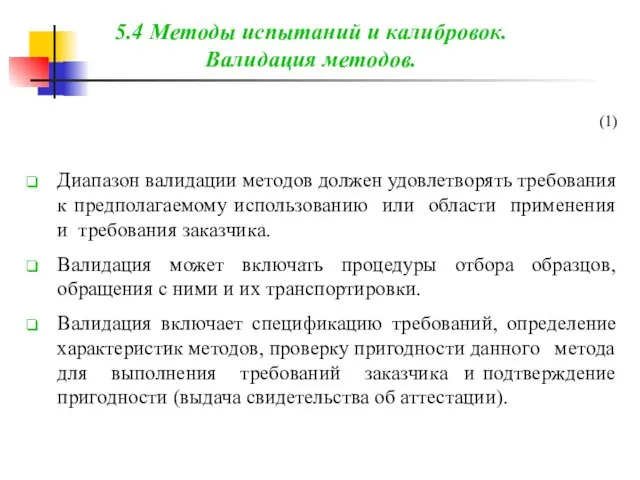 5.4 Методы испытаний и калибровок.
Валидация методов.

(1)

Диапазон валидации методов должен удовлетворять требования к предполагаемому использованию или области применения и требования заказчика.

Валидация может включать процедуры отбора образцов, обращения с ними и их транспортировки.

Валидация включает спецификацию требований, определение характеристик методов, проверку пригодности данного метода для выполнения требований заказчика и подтверждение пригодности (выдача свидетельства об аттестации).